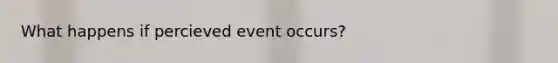 What happens if percieved event occurs?